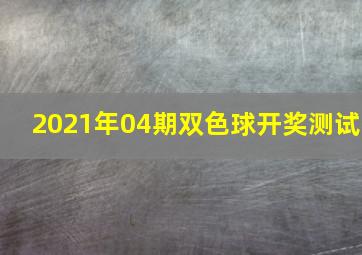 2021年04期双色球开奖测试